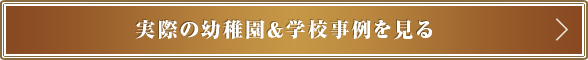 実際の幼稚園&学校事例を見る